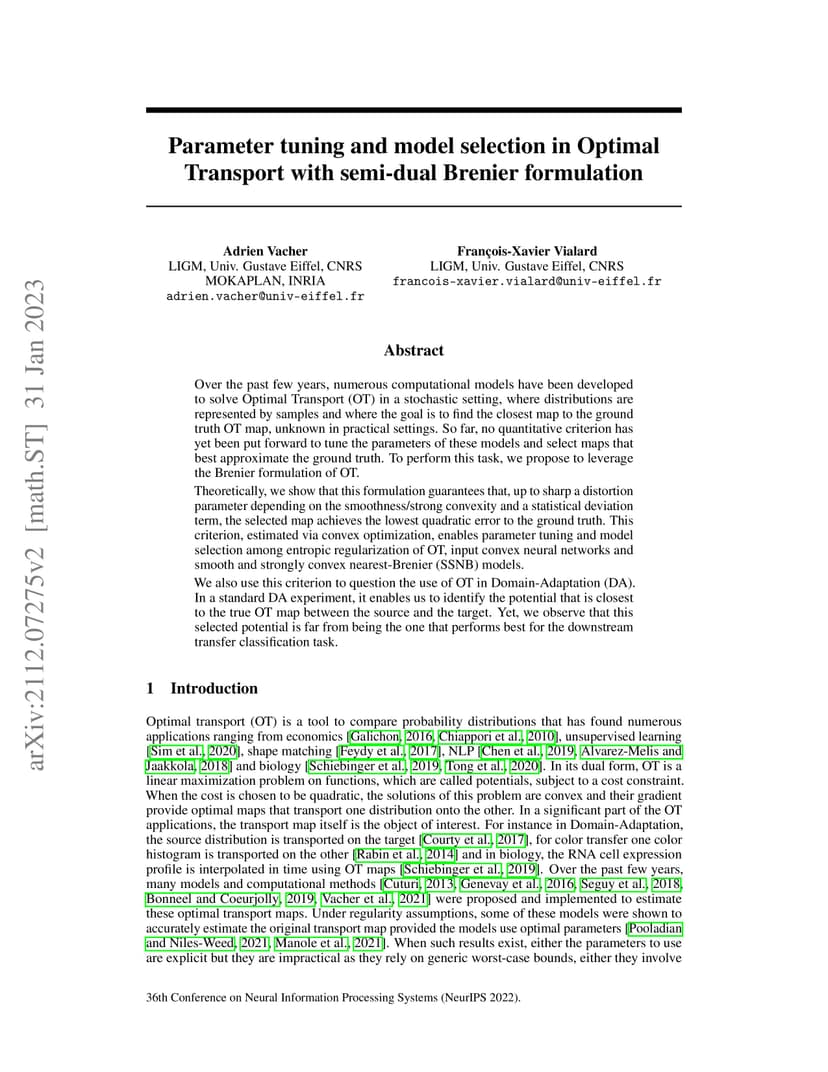 arXiv:2112.07275v2 [math.ST] 31 Jan 2023

Parameter tuning and model selection in Optimal Transport with semi-dual Brenier formulation

Adrien Vacher
LIGM, Univ. Gustave Eiffel, CNRS
MOKAPLAN, INRIA
adrien.vacher@univ-eiffel.fr

François-Xavier Vialard
LIGM, Univ. Gustave Eiffel, CNRS
francois-xavier.vialard@univ-eiffel.fr

Abstract

Over the past few years, numerous computational models have been developed to solve Optimal Transport (OT) in a stochastic setting, where distributions are represented by samples and where the goal is to find the closest map to the ground truth OT map, unknown in practical settings. So far, no quantitative criterion has yet been put forward to tune the parameters of these models and select maps that best approximate the ground truth. To perform this task, we propose to leverage the Brenier formulation of OT.

Theoretically, we show that this formulation guarantees that, up to sharp a distortion parameter depending on the smoothness/strong convexity and a statistical deviation term, the selected map achieves the lowest quadratic error to the ground truth. This criterion, estimated via convex optimization, enables parameter tuning and model selection among entropic regularization of OT, input convex neural networks and smooth and strongly convex nearest-Brenier (SSNB) models.

We also use this criterion to question the use of OT in Domain-Adaptation (DA). In a standard DA experiment, it enables us to identify the potential that is closest to the true OT map between the source and the target. Yet, we observe that this selected potential is far from being the one that performs best for the downstream transfer classification task.

1 Introduction

Optimal transport (OT) is a tool to compare probability distributions that has found numerous applications ranging from economics [Galichon, 2016, Chiappori et al., 2010], unsupervised learning [Sim et al., 2020], shape matching [Feydy et al., 2017], NLP [Chen et al., 2019, Alvarez-Melis and Jaakkola, 2018] and biology [Schiebinger et al., 2019, Tong et al., 2020]. In its dual form, OT is a linear maximization problem on functions, which are called potentials, subject to a cost constraint. When the cost is chosen to be quadratic, the solutions of this problem are convex and their gradient provide optimal maps that transport one distribution onto the other. In a significant part of the OT applications, the transport map itself is the object of interest. For instance in Domain-Adaptation, the source distribution is transported on the target [Courty et al., 2017], for color transfer one color histogram is transported on the other [Rabin et al., 2014] and in biology, the RNA cell expression profile is interpolated in time using OT maps [Schiebinger et al., 2019]. Over the past few years, many models and computational methods [Cuturi, 2013, Genevay et al., 2016, Seguy et al., 2018, Bonneel and Coeurjolly, 2019, Vacher et al., 2021] were proposed and implemented to estimate these optimal transport maps. Under regularity assumptions, some of these models were shown to accurately estimate the original transport map provided the models use optimal parameters [Pooladian and Niles-Weed, 2021, Manole et al., 2021]. When such results exist, either the parameters to use are explicit but they are impractical as they rely on generic worst-case bounds, either they involve

36th Conference on Neural Information Processing Systems (NeurIPS 2022).